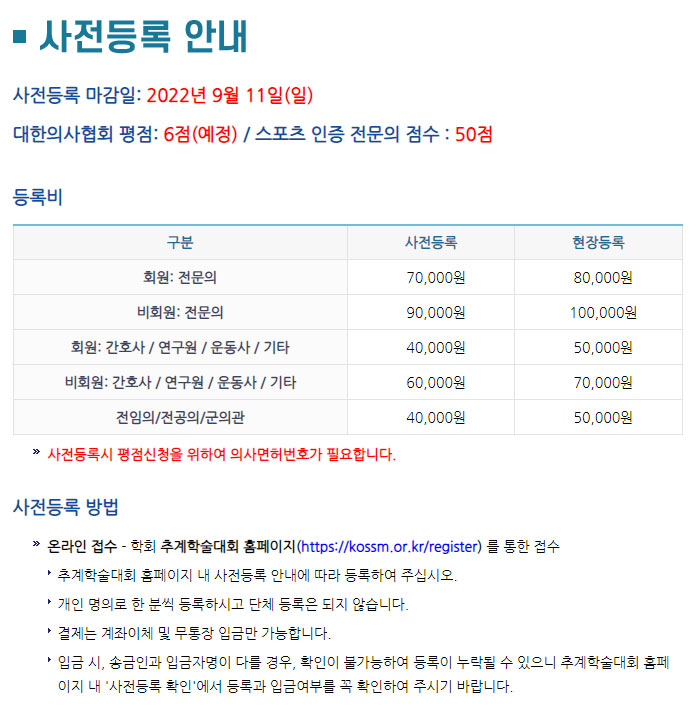 사전등록 안내

사전등록 마감일: 2022년 9월 11일(일)

대한의사협회 평점: 6점(예정) / 스포츠 인증 전문의 점수 : 50점

등록비

| 구분 | 사전등록 | 현장등록 |
|---|---|---|
| 회원: 전문의 | 70,000원 | 80,000원 |
| 비회원: 전문의 | 90,000원 | 100,000원 |
| 회원: 간호사 / 연구원 / 운동사 / 기타 | 40,000원 | 50,000원 |
| 비회원: 간호사 / 연구원 / 운동사 / 기타 | 60,000원 | 70,000원 |
| 전임의/전공의/군의관 | 40,000원 | 50,000원 |

» 사전등록시 평점신청을 위하여 의사면허번호가 필요합니다.

사전등록 방법

» 온라인 접수 - 학회 추계학술대회 홈페이지(https://kossm.or.kr/register) 를 통한 접수

‣ 추계학술대회 홈페이지 내 사전등록 안내에 따라 등록하여 주십시오.

‣ 개인 명의로 한 분씩 등록하시고 단체 등록은 되지 않습니다.

‣ 결제는 계좌이체 및 무통장 입금만 가능합니다.

‣ 입금 시, 송금인과 입금자명이 다를 경우, 확인이 불가능하여 등록이 누락될 수 있으니 추계학술대회 홈페이지 내 '사전등록 확인'에서 등록과 입금여부를 꼭 확인하여 주시기 바랍니다.